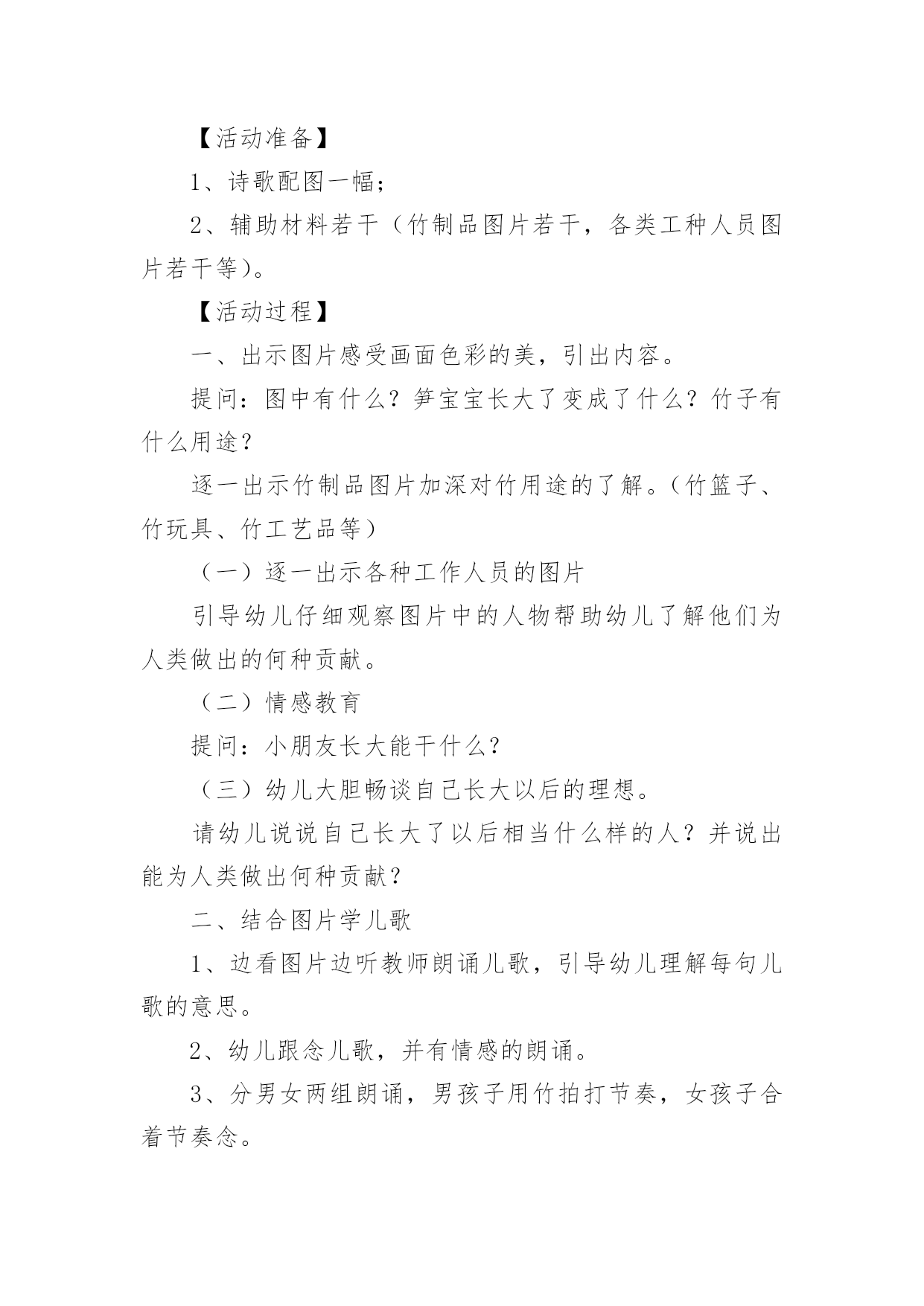 【活动准备】

1、诗歌配图一幅；

2、辅助材料若干（竹制品图片若干，各类工种人员图片若干等）。

【活动过程】

一、出示图片感受画面色彩的美，引出内容。

提问：图中有什么？笋宝宝长大了变成了什么？竹子有什么用途？

逐一出示竹制品图片加深对竹用途的了解。（竹篮子、竹玩具、竹工艺品等）

（一）逐一出示各种工作人员的图片

引导幼儿仔细观察图片中的人物帮助幼儿了解他们为人类做出的何种贡献。

（二）情感教育

提问：小朋友长大能干什么？

（三）幼儿大胆畅谈自己长大以后的理想。

请幼儿说说自己长大了以后相当什么样的人？并说出能为人类做出何种贡献？

二、结合图片学儿歌

1、边看图片边听教师朗诵儿歌，引导幼儿理解每句儿歌的意思。

2、幼儿跟念儿歌，并有情感的朗诵。

3、分男女两组朗诵，男孩子用竹拍打节奏，女孩子合着节奏念。